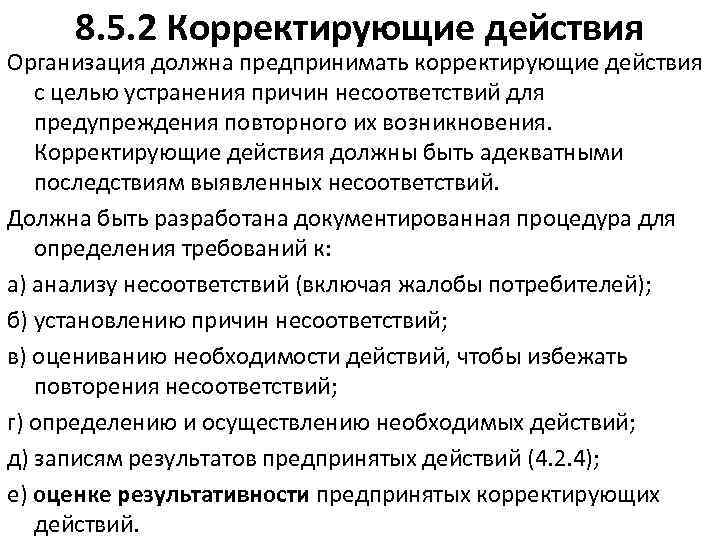 8.5.2 Корректирующие действия

Организация должна предпринимать корректирующие действия с целью устранения причин несоответствий для предупреждения повторного их возникновения. Корректирующие действия должны быть адекватными последствиям выявленных несоответствий.

Должна быть разработана документированная процедура для определения требований к:

а) анализу несоответствий (включая жалобы потребителей);

б) установлению причин несоответствий;

в) оцениванию необходимости действий, чтобы избежать повторения несоответствий;

г) определению и осуществлению необходимых действий;

д) записям результатов предпринятых действий (4.2.4);

е) оценке результативности предпринятых корректирующих действий.